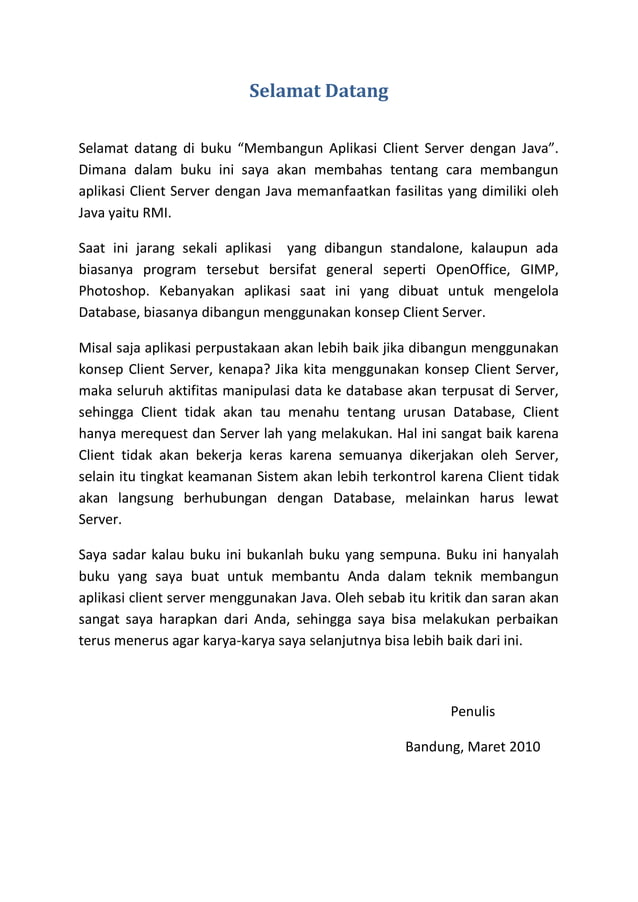 Selamat Datang

Selamat datang di buku “Membangun Aplikasi Client Server dengan Java”. Dimana dalam buku ini saya akan membahas tentang cara membangun aplikasi Client Server dengan Java memanfaatkan fasilitas yang dimiliki oleh Java yaitu RMI.

Saat ini jarang sekali aplikasi yang dibangun standalone, kalaupun ada biasanya program tersebut bersifat general seperti OpenOffice, GIMP, Photoshop. Kebanyakan aplikasi saat ini yang dibuat untuk mengelola Database, biasanya dibangun menggunakan konsep Client Server.

Misal saja aplikasi perpustakaan akan lebih baik jika dibangun menggunakan konsep Client Server, kenapa? Jika kita menggunakan konsep Client Server, maka seluruh aktifitas manipulasi data ke database akan terpusat di Server, sehingga Client tidak akan tau menahu tentang urusan Database, Client hanya merequest dan Server lah yang melakukan. Hal ini sangat baik karena Client tidak akan bekerja keras karena semuanya dikerjakan oleh Server, selain itu tingkat keamanan Sistem akan lebih terkontrol karena Client tidak akan langsung berhubungan dengan Database, melainkan harus lewat Server.

Saya sadar kalau buku ini bukanlah buku yang sempuna. Buku ini hanyalah buku yang saya buat untuk membantu Anda dalam teknik membangun aplikasi client server menggunakan Java. Oleh sebab itu kritik dan saran akan sangat saya harapkan dari Anda, sehingga saya bisa melakukan perbaikan terus menerus agar karya-karya saya selanjutnya bisa lebih baik dari ini.

Penulis

Bandung, Maret 2010